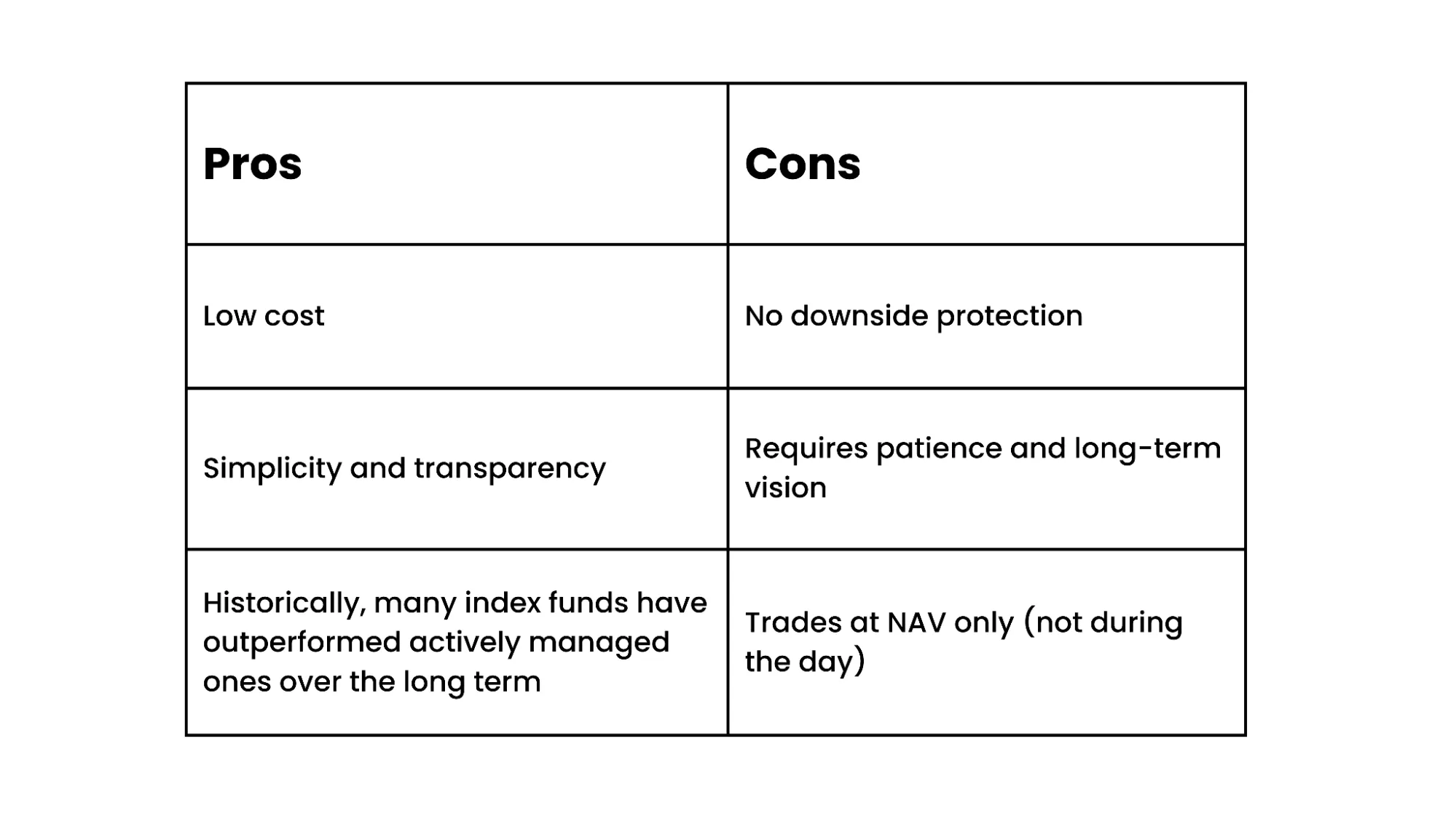 | Pros | Cons |
|---|---|
| Low cost | No downside protection |
| Simplicity and transparency | Requires patience and long-term vision |
| Historically, many index funds have outperformed actively managed ones over the long term | Trades at NAV only (not during the day) |